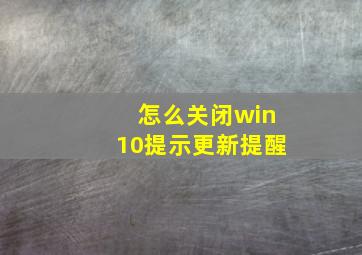 怎么关闭win10提示更新提醒